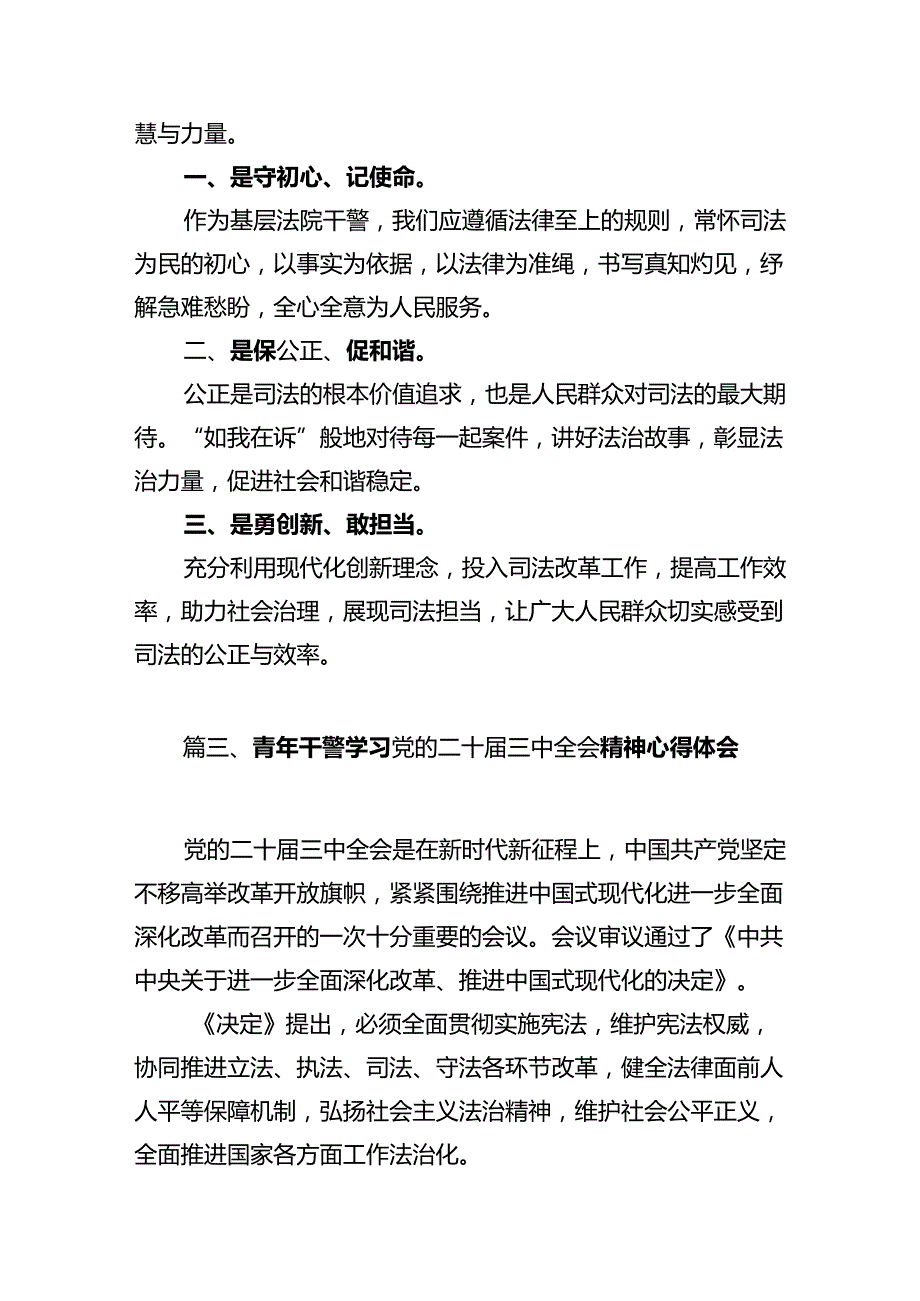 慧与力量。

一、是守初心、记使命。

作为基层法院干警，我们应遵循法律至上的规则，常怀司法为民的初心，以事实为依据，以法律为准绳，书写真知灼见，纾解急难愁盼，全心全意为人民服务。

二、是保公正、促和谐。

公正是司法的根本价值追求，也是人民群众对司法的最大期待。“如我在诉”般地对待每一起案件，讲好法治故事，彰显法治力量，促进社会和谐稳定。

三、是勇创新、敢担当。

充分利用现代化创新理念，投入司法改革工作，提高工作效率，助力社会治理，展现司法担当，让广大人民群众切实感受到司法的公正与效率。

篇三、青年干警学习党的二十届三中全会精神心得体会

党的二十届三中全会是在新时代新征程上，中国共产党坚定不移高举改革开放旗帜，紧紧围绕推进中国式现代化进一步全面深化改革而召开的一次十分重要的会议。会议审议通过了《中共中央关于进一步全面深化改革、推进中国式现代化的决定》。

《决定》提出，必须全面贯彻实施宪法，维护宪法权威，协同推进立法、执法、司法、守法各环节改革，健全法律面前人人平等保障机制，弘扬社会主义法治精神，维护社会公平正义，全面推进国家各方面工作法治化。